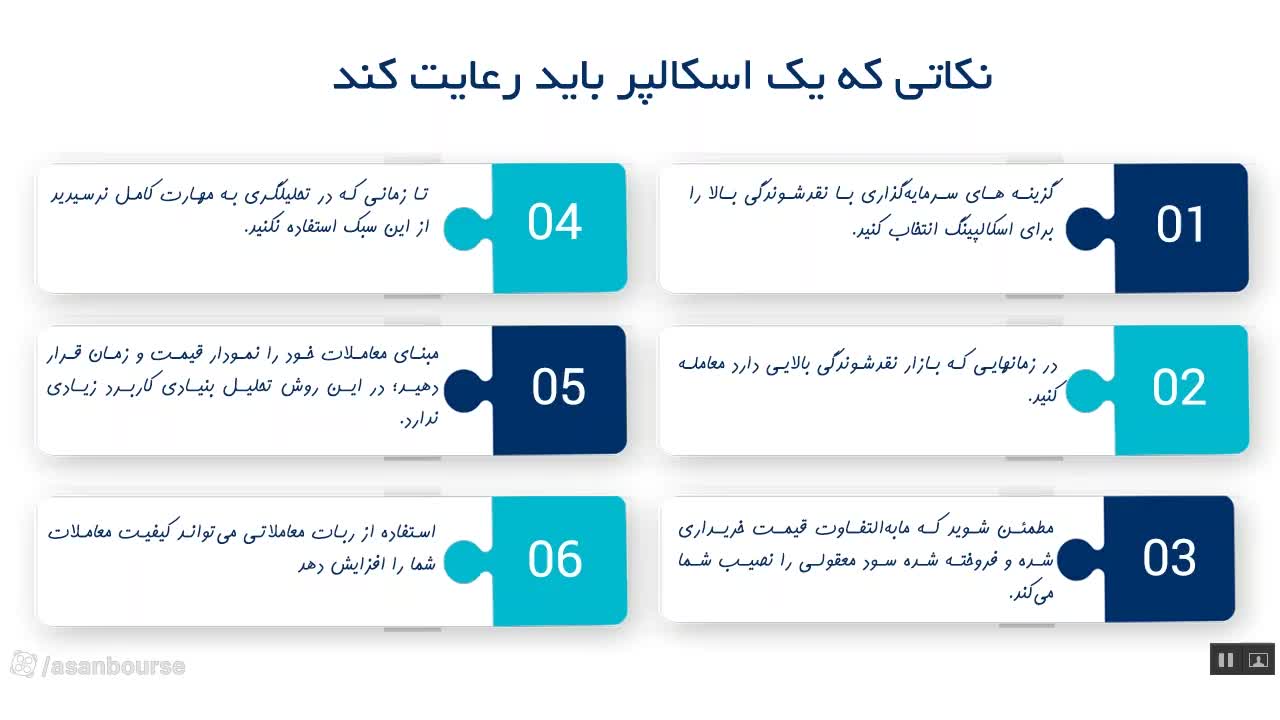 نکاتی که یک اسکالپر باید رعایت کند

01
گزینه های سرمایه‌گذاری با نقدشوندگی بالا را برای اسکالپینگ انتخاب کنید.

02
در زمانهایی که بازار نقدشوندگی بالایی دارد معامله کنید.

03
مطمئن شوید که مابه‌التفاوت قیمت خریداری شده و فروخته شده سود معقولی را نصیب شما می‌کند.

04
تا زمانی که در تحلیلگری به مهارت کامل نرسیدید از این سبک استفاده نکنید.

05
مبنای معاملات خود را نمودار قیمت و زمان قرار دهید؛ در این روش تحلیل بنیادی کاربرد زیادی ندارد.

06
استفاده از ربات معاملاتی می‌تواند کیفیت معاملات شما را افزایش دهد

/asanbourse